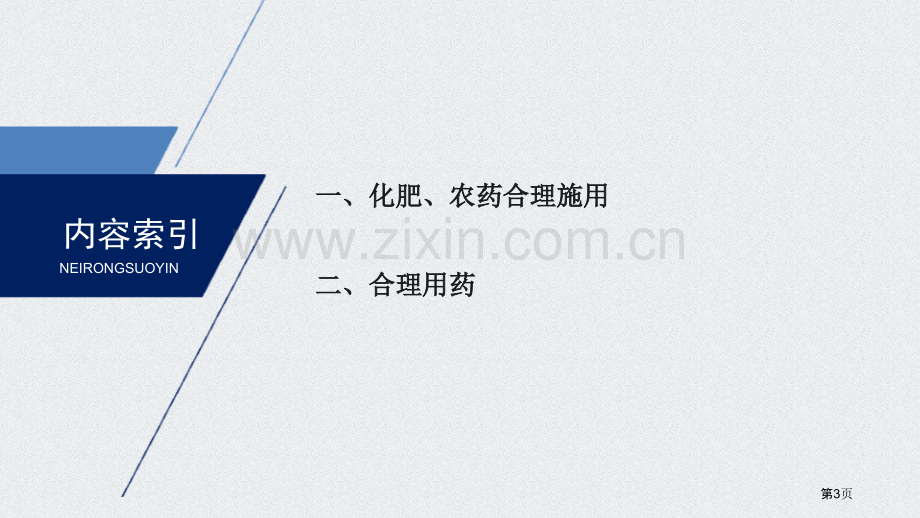 内容索引
NEIRONGSUOYIN

一、化肥、农药合理施用

www.zixin.com.cn

二、合理用药

第3页